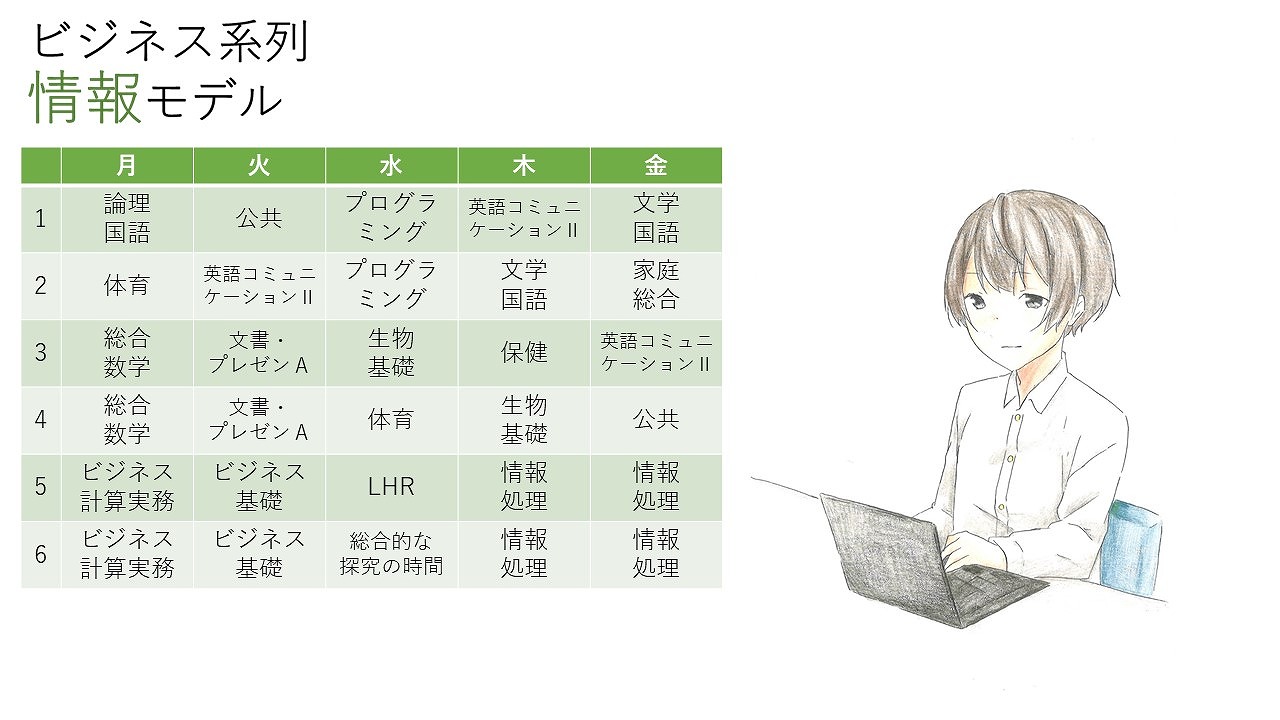 ビジネス系列
情報モデル

| | 月 | 火 | 水 | 木 | 金 |
|---|---|---|---|---|---|
| 1 | 論理国語 | 公共 | プログラミング | 英語コミュニケーションII | 文学国語 |
| 2 | 体育 | 英語コミュニケーションII | プログラミング | 文学国語 | 家庭総合 |
| 3 | 総合数学 | 文書・プレゼンA | 生物基礎 | 保健 | 英語コミュニケーションII |
| 4 | 総合数学 | 文書・プレゼンA | 体育 | 生物基礎 | 公共 |
| 5 | ビジネス計算実務 | ビジネス基礎 | LHR | 情報処理 | 情報処理 |
| 6 | ビジネス計算実務 | ビジネス基礎 | 総合的な探究の時間 | 情報処理 | 情報処理 |